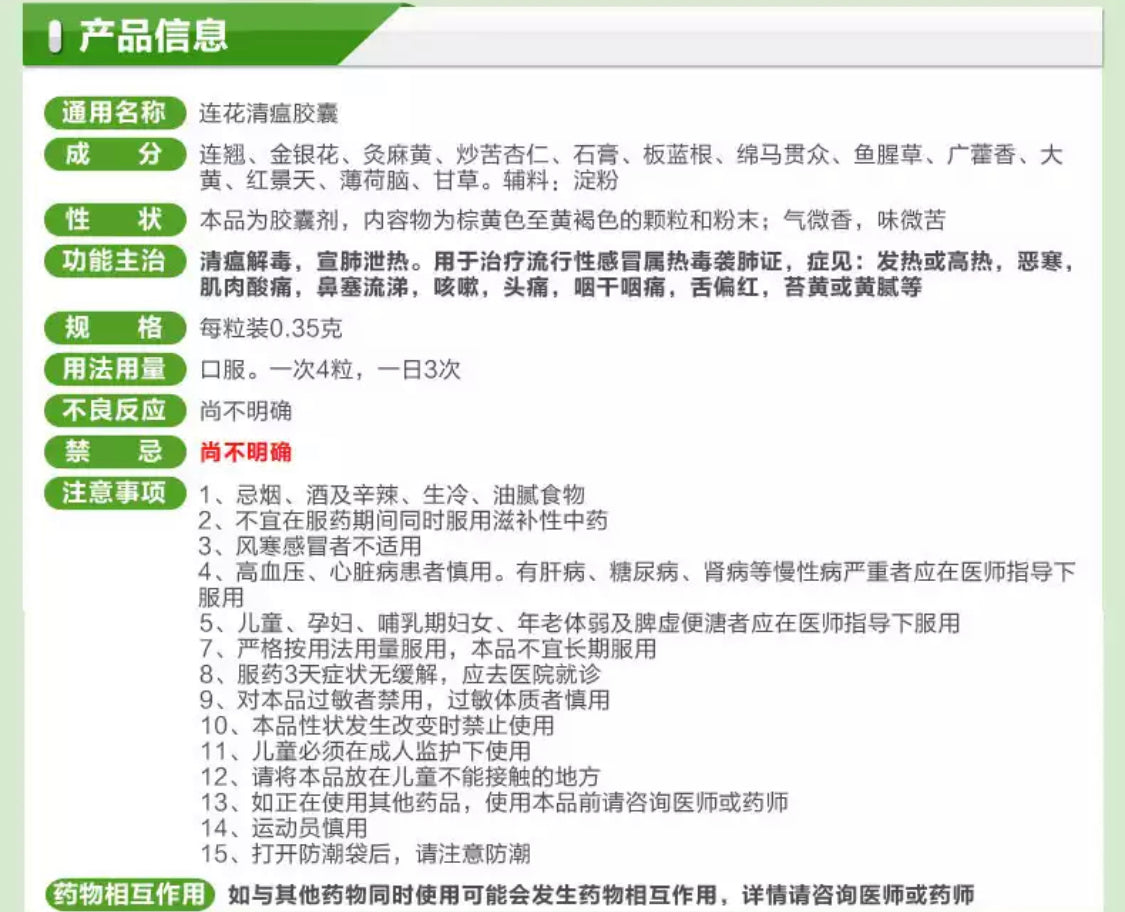 产品信息

通用名称 连花清瘟胶囊

成 分 连翘、金银花、炙麻黄、炒苦杏仁、石膏、板蓝根、绵马贯众、鱼腥草、广藿香、大黄、红景天、薄荷脑、甘草。辅料：淀粉

性 状 本品为胶囊剂，内容物为棕黄色至黄褐色的颗粒和粉末；气微香，味微苦

功能主治 清瘟解毒，宣肺泄热。用于治疗流行性感冒属热毒袭肺证，症见：发热或高热，恶寒，肌肉酸痛，鼻塞流涕，咳嗽，头痛，咽干咽痛，舌偏红，苔黄或黄腻等

规 格 每粒装0.35克

用法用量 口服。一次4粒，一日3次

不良反应 尚不明确

禁 忌 尚不明确

注意事项 1、忌烟、酒及辛辣、生冷、油腻食物
2、不宜在服药期间同时服用滋补性中药
3、风寒感冒者不适用
4、高血压、心脏病患者慎用。有肝病、糖尿病、肾病等慢性病严重者应在医师指导下服用
5、儿童、孕妇、哺乳期妇女、年老体弱及脾虚便溏者应在医师指导下服用
7、严格按用法用量服用，本品不宜长期服用
8、服药3天症状无缓解，应去医院就诊
9、对本品过敏者禁用，过敏体质者慎用
10、本品性状发生改变时禁止使用
11、儿童必须在成人监护下使用
12、请将本品放在儿童不能接触的地方
13、如正在使用其他药品，使用本品前请咨询医师或药师
14、运动员慎用
15、打开防潮袋后，请注意防潮

药物相互作用 如与其他药物同时使用可能会发生药物相互作用，详情请咨询医师或药师